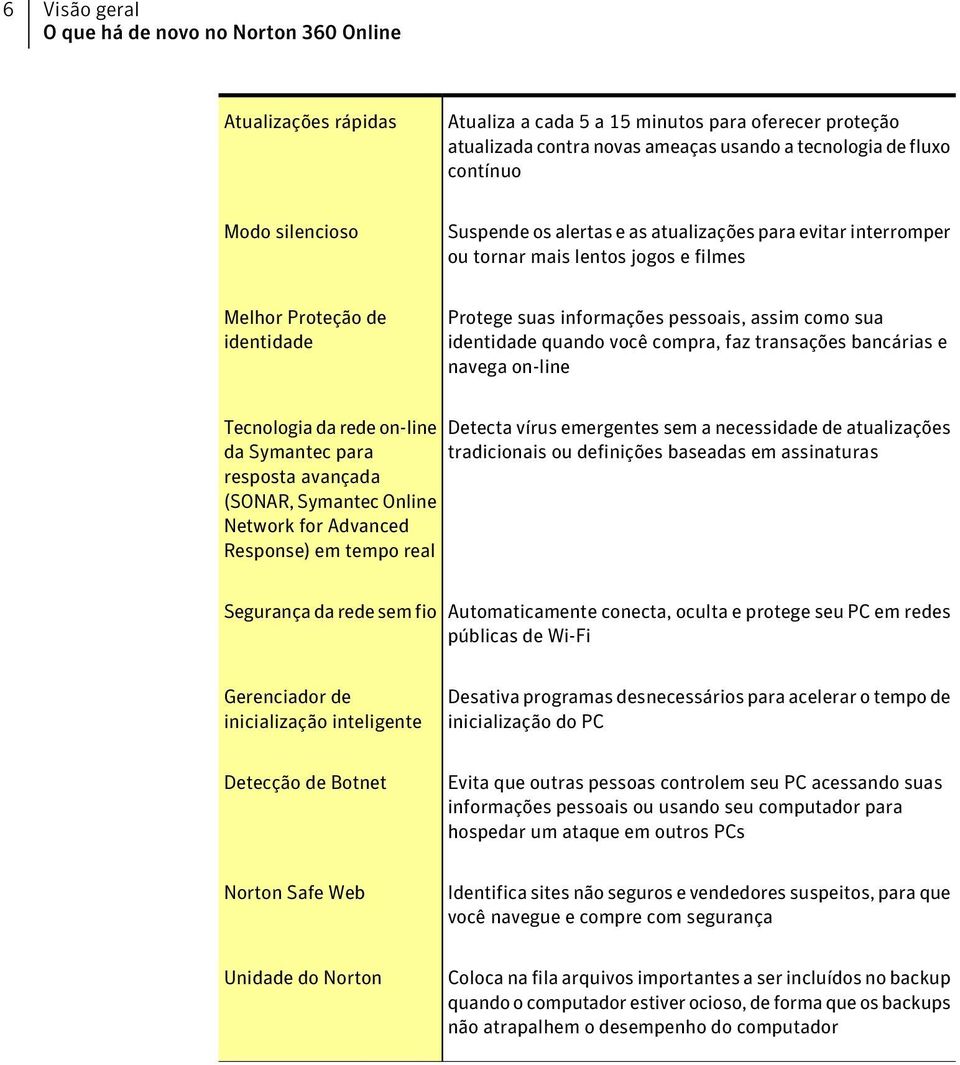 6 Visão geral
O que há de novo no Norton 360 Online

| | |
|---|---|
| Atualizações rápidas | Atualiza a cada 5 a 15 minutos para oferecer proteção atualizada contra novas ameaças usando a tecnologia de fluxo contínuo |
| Modo silencioso | Suspende os alertas e as atualizações para evitar interromper ou tornar mais lentos jogos e filmes |
| Melhor Proteção de identidade | Protege suas informações pessoais, assim como sua identidade quando você compra, faz transações bancárias e navega on-line |
| Tecnologia da rede on-line da Symantec para resposta avançada (SONAR, Symantec Online Network for Advanced Response) em tempo real | Detecta vírus emergentes sem a necessidade de atualizações tradicionais ou definições baseadas em assinaturas |
| Segurança da rede sem fio | Automaticamente conecta, oculta e protege seu PC em redes públicas de Wi-Fi |
| Gerenciador de inicialização inteligente | Desativa programas desnecessários para acelerar o tempo de inicialização do PC |
| Detecção de Botnet | Evita que outras pessoas controlem seu PC acessando suas informações pessoais ou usando seu computador para hospedar um ataque em outros PCs |
| Norton Safe Web | Identifica sites não seguros e vendedores suspeitos, para que você navegue e compre com segurança |
| Unidade do Norton | Coloca na fila arquivos importantes a ser incluídos no backup quando o computador estiver ocioso, de forma que os backups não atrapalhem o desempenho do computador |